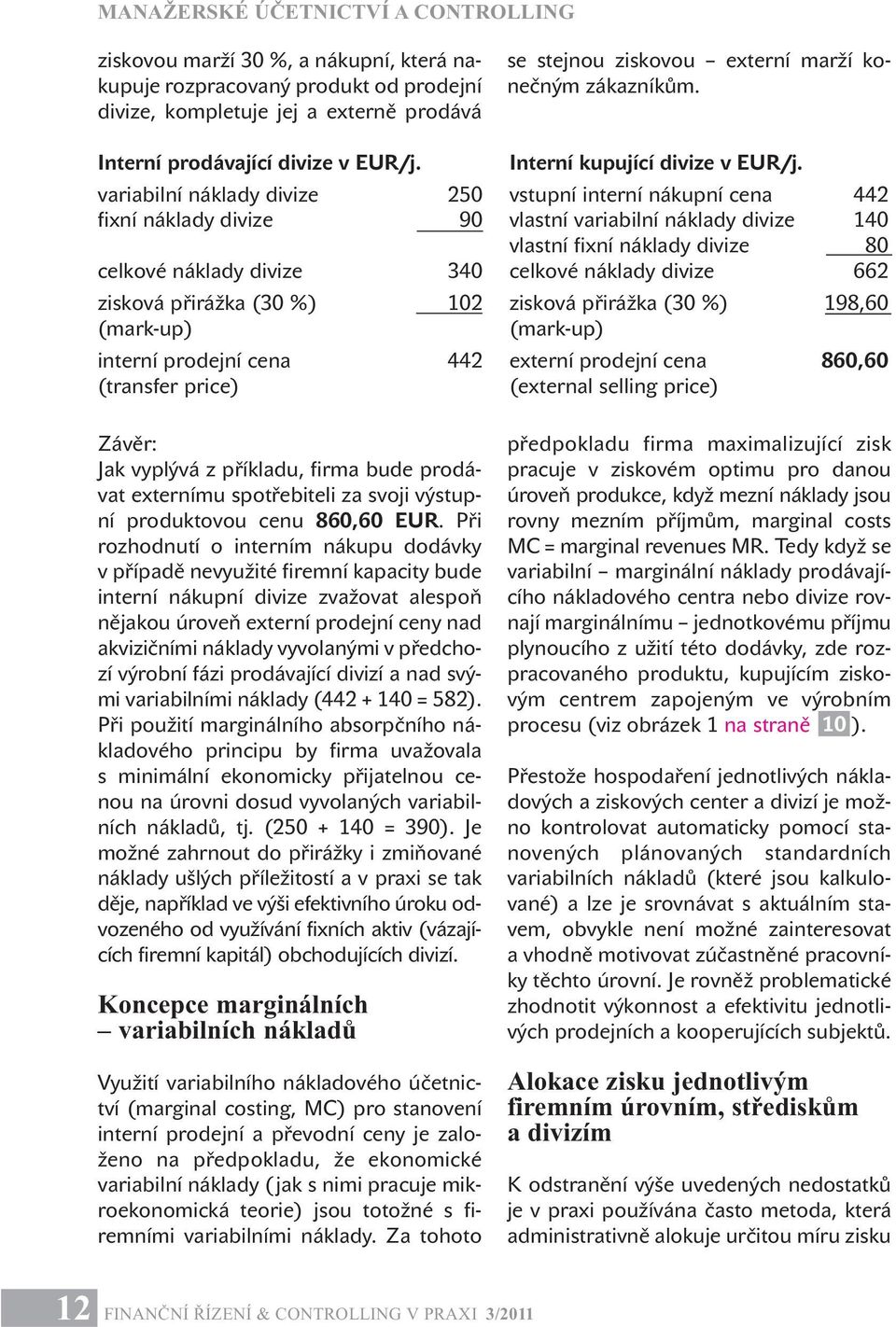 MANAŽERSKÉ ÚČETNICTVÍ A CONTROLLING

ziskovou marží 30 %, a nákupní, která nakupuje rozpracovaný produkt od prodejní divize, kompletuje jej a externě prodává se stejnou ziskovou – externí marží konečným zákazníkům.

Interní prodávající divize v EUR/j.

| | |
|---|---|
| variabilní náklady divize | 250 |
| fixní náklady divize | 90 |
| celkové náklady divize | 340 |
| zisková přirážka (30 %) (mark-up) | 102 |
| interní prodejní cena (transfer price) | 442 |

Interní kupující divize v EUR/j.

| | |
|---|---|
| vstupní interní nákupní cena | 442 |
| vlastní variabilní náklady divize | 140 |
| vlastní fixní náklady divize | 80 |
| celkové náklady divize | 662 |
| zisková přirážka (30 %) (mark-up) | 198,60 |
| externí prodejní cena (external selling price) | 860,60 |

Závěr:
Jak vyplývá z příkladu, firma bude prodávat externímu spotřebiteli za svoji výstupní produktovou cenu 860,60 EUR. Při rozhodnutí o interním nákupu dodávky v případě nevyužité firemní kapacity bude interní nákupní divize zvažovat alespoň nějakou úroveň externí prodejní ceny nad akvizičními náklady vyvolanými v předchozí výrobní fázi prodávající divizí a nad svými variabilními náklady (442 + 140 = 582). Při použití marginálního absorpčního nákladového principu by firma uvažovala s minimální ekonomicky přijatelnou cenou na úrovni dosud vyvolaných variabilních nákladů, tj. (250 + 140 = 390). Je možné zahrnout do přirážky i zmiňované náklady ušlých příležitostí a v praxi se tak děje, například ve výši efektivního úroku odvozeného od využívání fixních aktiv (vázajících firemní kapitál) obchodujících divizí.

Koncepce marginálních – variabilních nákladů

Využití variabilního nákladového účetnictví (marginal costing, MC) pro stanovení interní prodejní a převodní ceny je založeno na předpokladu, že ekonomické variabilní náklady (jak s nimi pracuje mikroekonomická teorie) jsou totožné s firemními variabilními náklady. Za tohoto předpokladu firma maximalizující zisk pracuje v ziskovém optimu pro danou úroveň produkce, když mezní náklady jsou rovny mezním příjmům, marginal costs MC = marginal revenues MR. Tedy když se variabilní – marginální náklady prodávajícího nákladového centra nebo divize rovnají marginálnímu – jednotkovému příjmu plynoucího z užití této dodávky, zde rozpracovaného produktu, kupujícím ziskovým centrem zapojeným ve výrobním procesu (viz obrázek 1 na straně 10).

Přestože hospodaření jednotlivých nákladových a ziskových center a divizí je možno kontrolovat automaticky pomocí stanovených plánovaných standardních variabilních nákladů (které jsou kalkulované) a lze je srovnávat s aktuálním stavem, obvykle není možné zainteresovat a vhodně motivovat zúčastněné pracovníky těchto úrovní. Je rovněž problematické zhodnotit výkonnost a efektivitu jednotlivých prodejních a kooperujících subjektů.

Alokace zisku jednotlivým firemním úrovním, střediskům a divizím

K odstranění výše uvedených nedostatků je v praxi používána často metoda, která administrativně alokuje určitou míru zisku

12 FINANČNÍ ŘÍZENÍ & CONTROLLING V PRAXI 3/2011